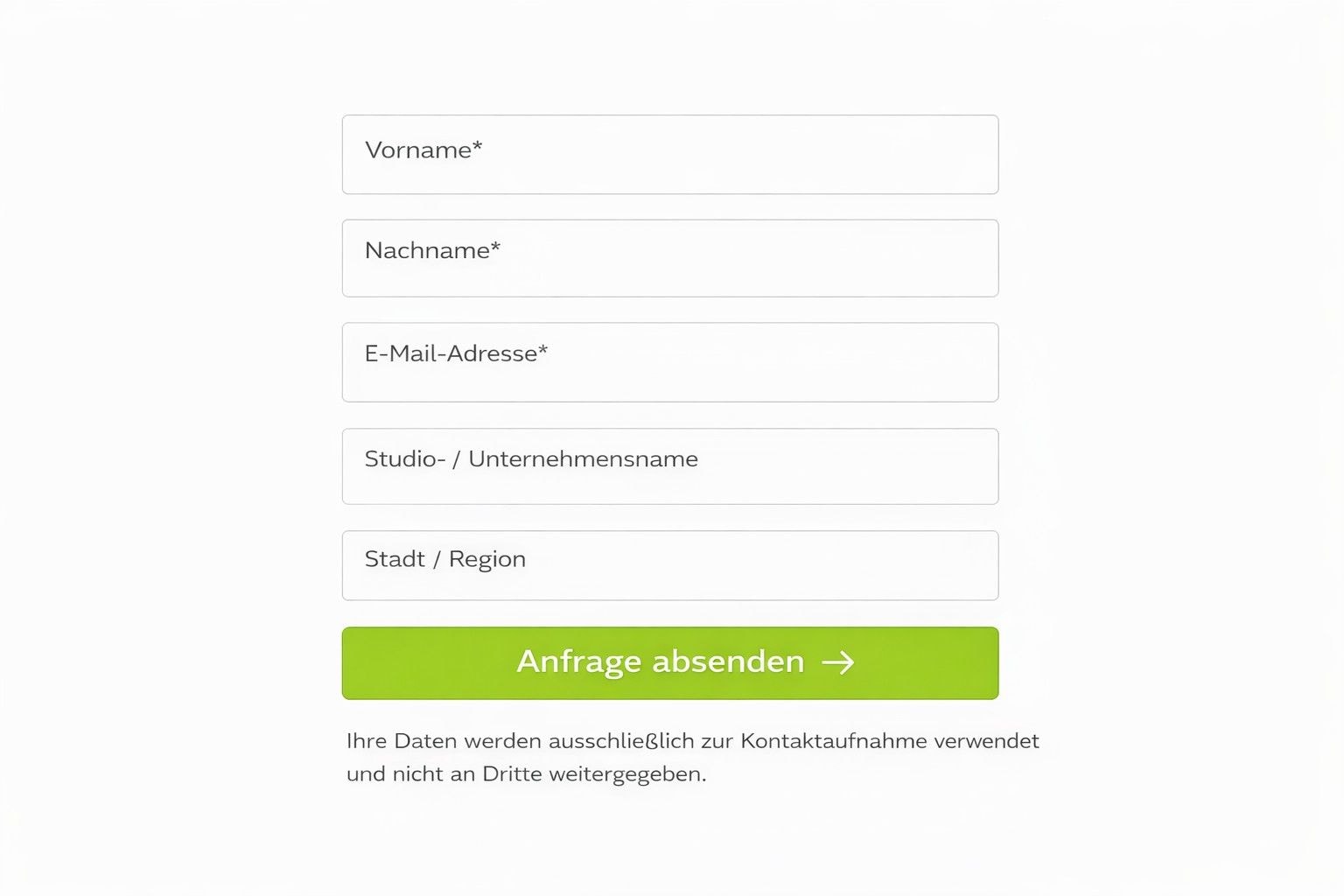 Vorname*

Nachname*

E-Mail-Adresse*

Studio- / Unternehmensname

Stadt / Region

Anfrage absenden →

Ihre Daten werden ausschließlich zur Kontaktaufnahme verwendet und nicht an Dritte weitergegeben.